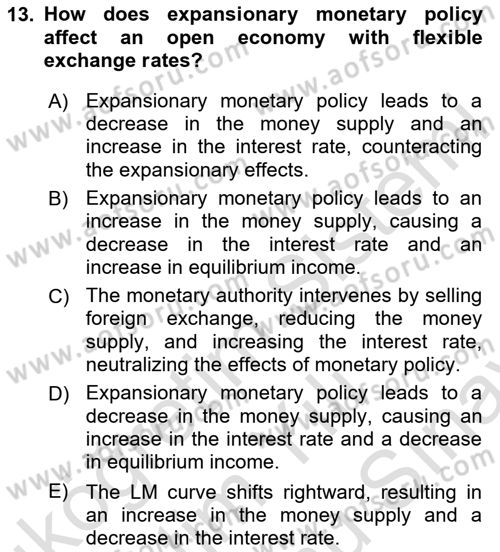 13. How does expansionary monetary policy affect an open economy with flexible exchange rates?

A) Expansionary monetary policy leads to a decrease in the money supply and an increase in the interest rate, counteracting the expansionary effects.

B) Expansionary monetary policy leads to an increase in the money supply, causing a decrease in the interest rate and an increase in equilibrium income.

C) The monetary authority intervenes by selling foreign exchange, reducing the money supply, and increasing the interest rate, neutralizing the effects of monetary policy.

D) Expansionary monetary policy leads to a decrease in the money supply, causing an increase in the interest rate and a decrease in equilibrium income.

E) The LM curve shifts rightward, resulting in an increase in the money supply and a decrease in the interest rate.

www.aofsoru.com